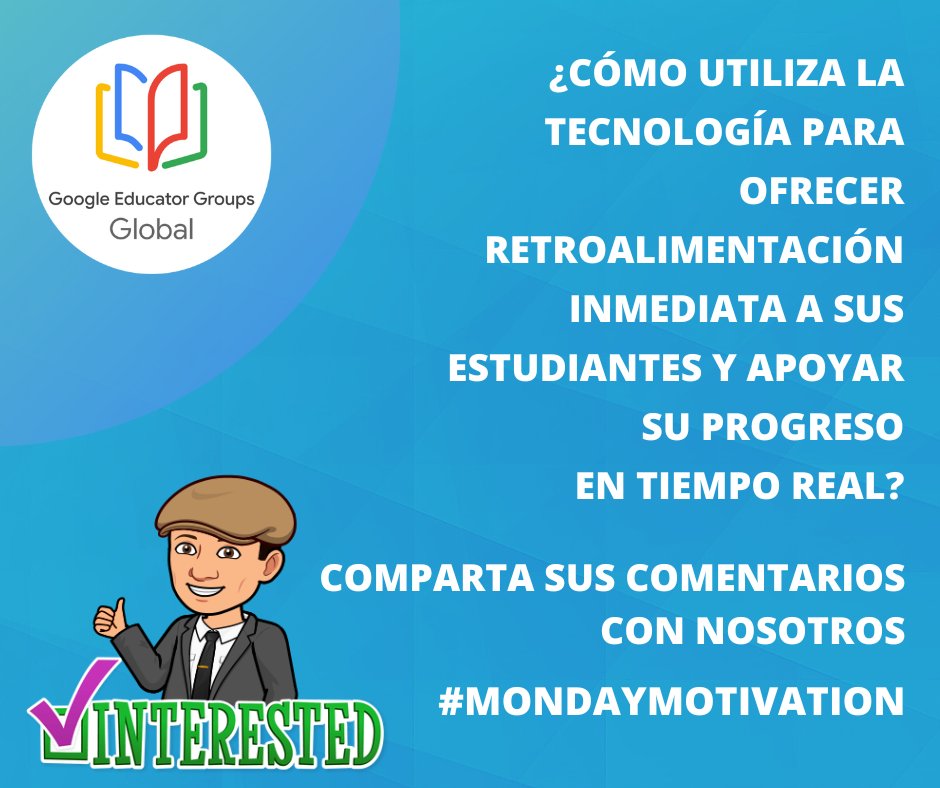 Google Educator Groups
Global

¿CÓMO UTILIZA LA TECNOLOGÍA PARA OFRECER RETROALIMENTACIÓN INMEDIATA A SUS ESTUDIANTES Y APOYAR SU PROGRESO EN TIEMPO REAL?

COMPARTA SUS COMENTARIOS CON NOSOTROS

#MONDAYMOTIVATION

INTERESTED